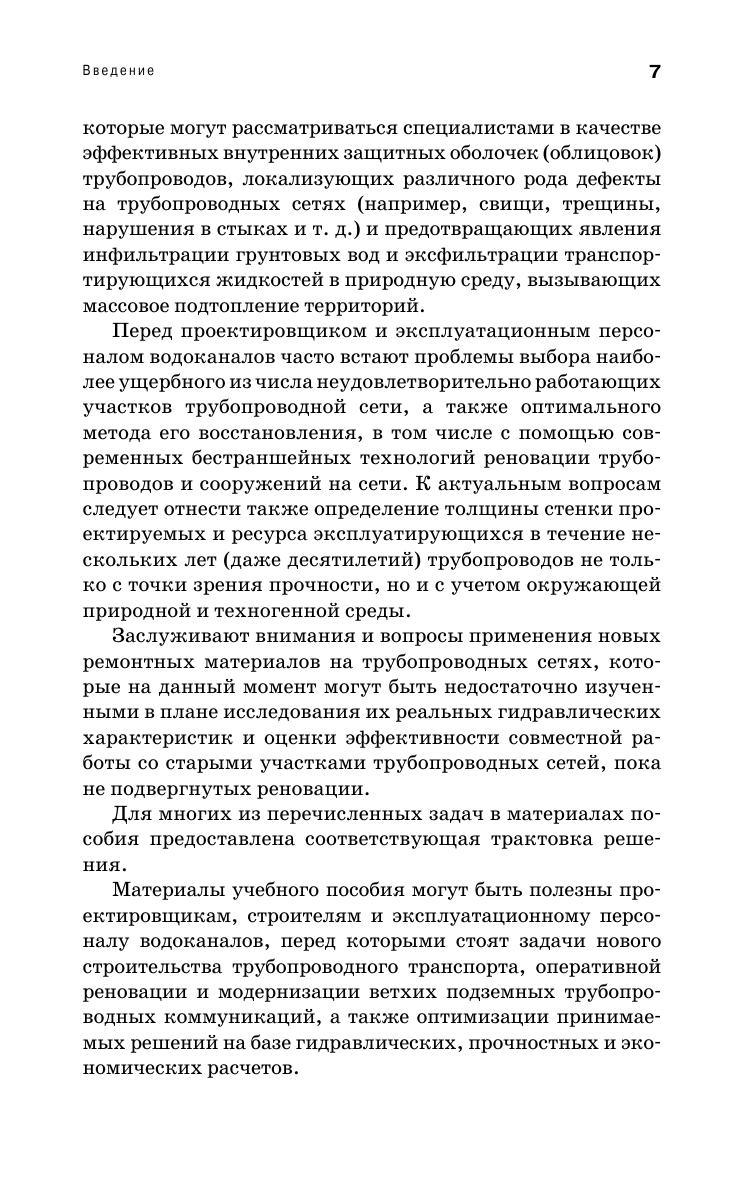 Введение 7

которые могут рассматриваться специалистами в качестве эффективных внутренних защитных оболочек (облицовок) трубопроводов, локализующих различного рода дефекты на трубопроводных сетях (например, свищи, трещины, нарушения в стыках и т. д.) и предотвращающих явления инфильтрации грунтовых вод и эксфильтрации транспортирующихся жидкостей в природную среду, вызывающих массовое подтопление территорий.

Перед проектировщиком и эксплуатационным персоналом водоканалов часто встают проблемы выбора наиболее ущербного из числа неудовлетворительно работающих участков трубопроводной сети, а также оптимального метода его восстановления, в том числе с помощью современных бестраншейных технологий реновации трубопроводов и сооружений на сети. К актуальным вопросам следует отнести также определение толщины стенки проектируемых и ресурса эксплуатирующихся в течение нескольких лет (даже десятилетий) трубопроводов не только с точки зрения прочности, но и с учетом окружающей природной и техногенной среды.

Заслуживают внимания и вопросы применения новых ремонтных материалов на трубопроводных сетях, которые на данный момент могут быть недостаточно изученными в плане исследования их реальных гидравлических характеристик и оценки эффективности совместной работы со старыми участками трубопроводных сетей, пока не подвергнутых реновации.

Для многих из перечисленных задач в материалах пособия предоставлена соответствующая трактовка решения.

Материалы учебного пособия могут быть полезны проектировщикам, строителям и эксплуатационному персоналу водоканалов, перед которыми стоят задачи нового строительства трубопроводного транспорта, оперативной реновации и модернизации ветхих подземных трубопроводных коммуникаций, а также оптимизации принимаемых решений на базе гидравлических, прочностных и экономических расчетов.